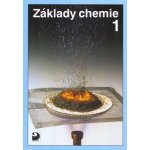 Základy chemie
1